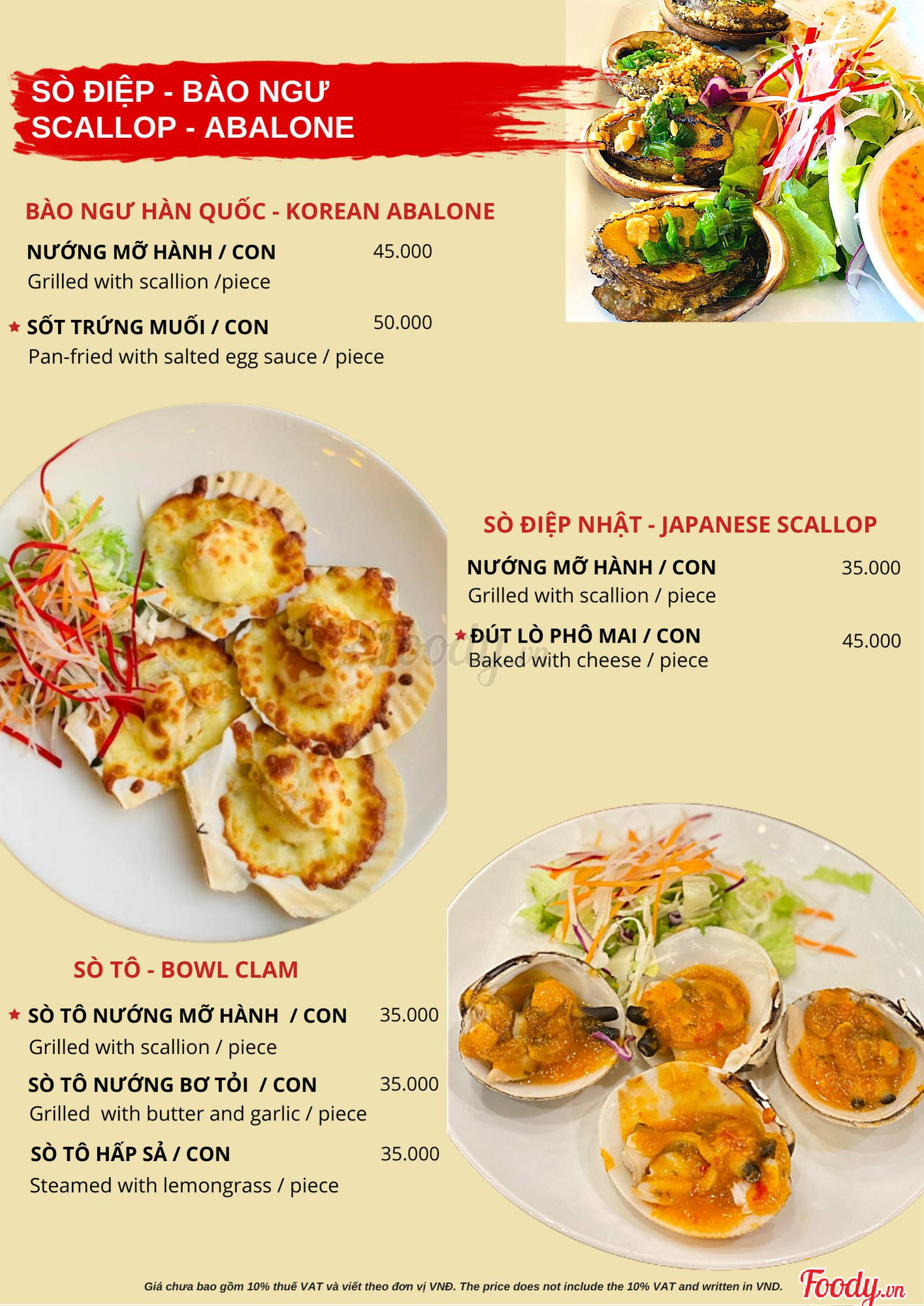 SÒ ĐIỆP - BÀO NGƯ
SCALLOP - ABALONE

BÀO NGƯ HÀN QUỐC - KOREAN ABALONE

NƯỚNG MỠ HÀNH / CON 45.000
Grilled with scallion /piece

★ SỐT TRỨNG MUỐI / CON 50.000
Pan-fried with salted egg sauce / piece

SÒ ĐIỆP NHẬT - JAPANESE SCALLOP

NƯỚNG MỠ HÀNH / CON 35.000
Grilled with scallion / piece

★ ĐÚT LÒ PHÔ MAI / CON 45.000
Baked with cheese / piece

SÒ TÔ - BOWL CLAM

★ SÒ TÔ NƯỚNG MỠ HÀNH / CON 35.000
Grilled with scallion / piece

SÒ TÔ NƯỚNG BƠ TỎI / CON 35.000
Grilled with butter and garlic / piece

SÒ TÔ HẤP SẢ / CON 35.000
Steamed with lemongrass / piece

Giá chưa bao gồm 10% thuế VAT và viết theo đơn vị VNĐ. The price does not include the 10% VAT and written in VND.

Foody.vn